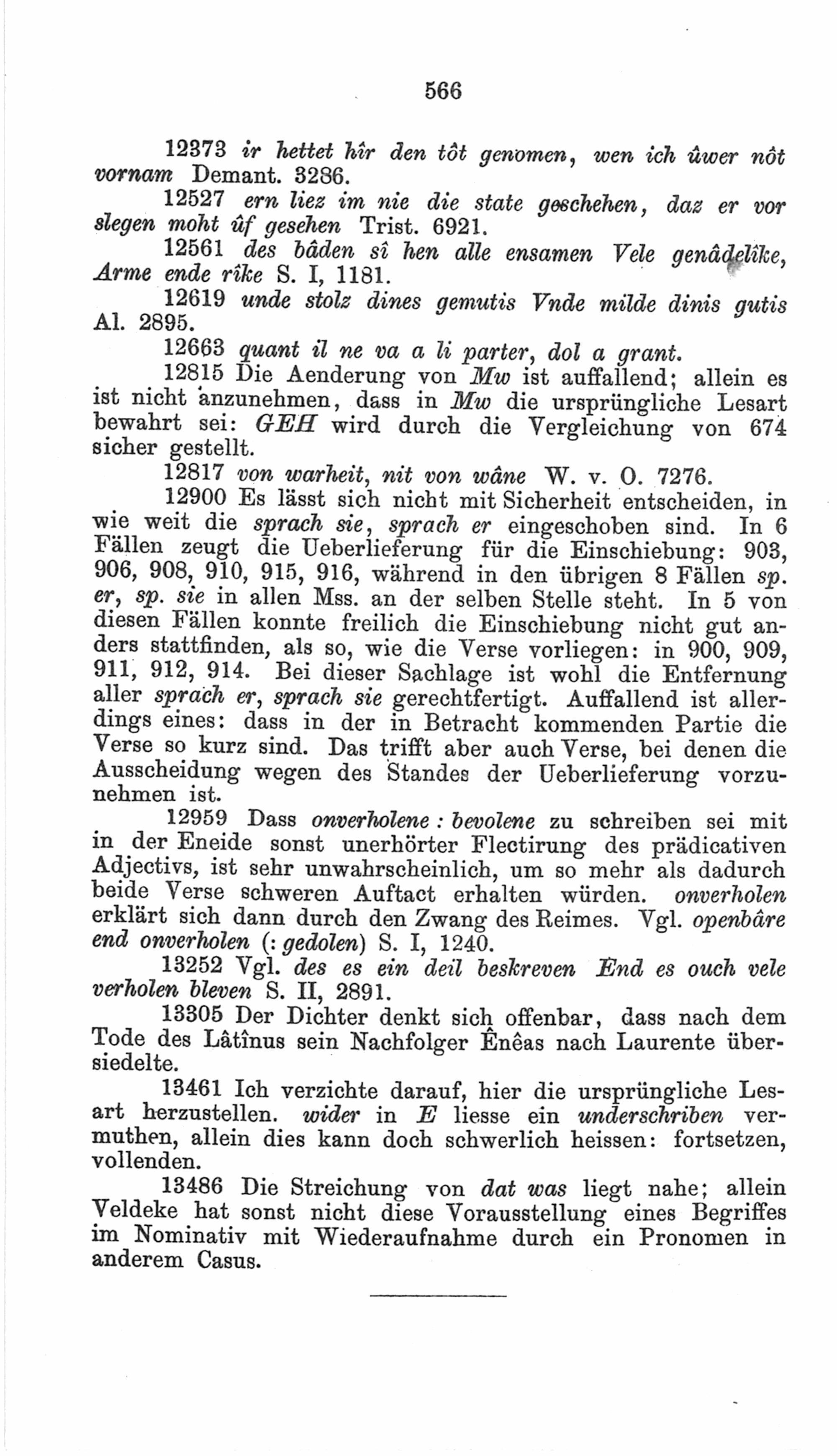 566

12373 ir hettet hîr den tôt genomen, wen ich ûwer nôt vornam Demant. 3286.

12527 ern liez im nie die state geschehen, daz er vor slegen moht ûf gesehen Trist. 6921.

12561 des bâden sî hen alle ensamen Vele genâdelîke, Arme ende rîke S. I, 1181.

12619 unde stolz dines gemutis Vnde milde dinis gutis Al. 2895.

12663 quant il ne va a li parter, dol a grant.

12815 Die Aenderung von Mw ist auffallend; allein es ist nicht anzunehmen, dass in Mw die ursprüngliche Lesart bewahrt sei: GEH wird durch die Vergleichung von 674 sicher gestellt.

12817 von warheit, nit von wâne W. v. O. 7276.

12900 Es lässt sich nicht mit Sicherheit entscheiden, in wie weit die sprach sie, sprach er eingeschoben sind. In 6 Fällen zeugt die Ueberlieferung für die Einschiebung: 903, 906, 908, 910, 915, 916, während in den übrigen 8 Fällen sp. er, sp. sie in allen Mss. an der selben Stelle steht. In 5 von diesen Fällen konnte freilich die Einschiebung nicht gut anders stattfinden, als so, wie die Verse vorliegen: in 900, 909, 911, 912, 914. Bei dieser Sachlage ist wohl die Entfernung aller sprach er, sprach sie gerechtfertigt. Auffallend ist allerdings eines: dass in der in Betracht kommenden Partie die Verse so kurz sind. Das trifft aber auch Verse, bei denen die Ausscheidung wegen des Standes der Ueberlieferung vorzunehmen ist.

12959 Dass onverholene : bevolene zu schreiben sei mit in der Eneide sonst unerhörter Flectirung des prädicativen Adjectivs, ist sehr unwahrscheinlich, um so mehr als dadurch beide Verse schweren Auftact erhalten würden. onverholen erklärt sich dann durch den Zwang des Reimes. Vgl. openbâre end onverholen (: gedolen) S. I, 1240.

13252 Vgl. des es ein deil beskreven End es ouch vele verholen bleven S. II, 2891.

13305 Der Dichter denkt sich offenbar, dass nach dem Tode des Lâtînus sein Nachfolger Ênêas nach Laurente übersiedelte.

13461 Ich verzichte darauf, hier die ursprüngliche Lesart herzustellen. wider in E liesse ein underschriben vermuthen, allein dies kann doch schwerlich heissen: fortsetzen, vollenden.

13486 Die Streichung von dat was liegt nahe; allein Veldeke hat sonst nicht diese Vorausstellung eines Begriffes im Nominativ mit Wiederaufnahme durch ein Pronomen in anderem Casus.